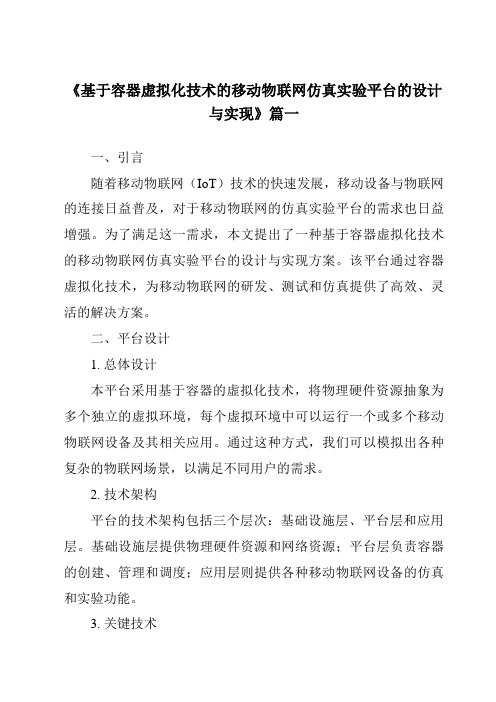 《基于容器虚拟化技术的移动物联网仿真实验平台的设计与实现》篇一

一、引言

随着移动物联网（IoT）技术的快速发展，移动设备与物联网的连接日益普及，对于移动物联网的仿真实验平台的需求也日益增强。为了满足这一需求，本文提出了一种基于容器虚拟化技术的移动物联网仿真实验平台的设计与实现方案。该平台通过容器虚拟化技术，为移动物联网的研发、测试和仿真提供了高效、灵活的解决方案。

二、平台设计

1. 总体设计

本平台采用基于容器的虚拟化技术，将物理硬件资源抽象为多个独立的虚拟环境，每个虚拟环境中可以运行一个或多个移动物联网设备及其相关应用。通过这种方式，我们可以模拟出各种复杂的物联网场景，以满足不同用户的需求。

2. 技术架构

平台的技术架构包括三个层次：基础设施层、平台层和应用层。基础设施层提供物理硬件资源和网络资源；平台层负责容器的创建、管理和调度；应用层则提供各种移动物联网设备的仿真和实验功能。

3. 关键技术